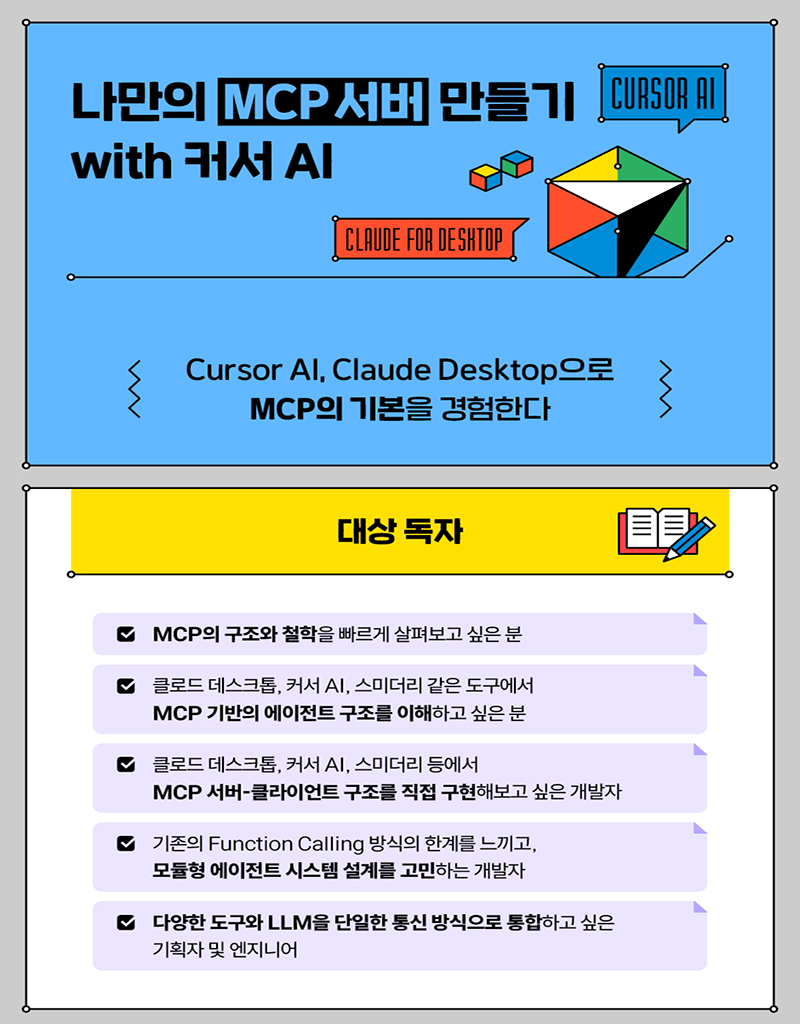 나만의 MCP 서버 만들기
with 커서 AI

CURSOR AI

CLAUDE FOR DESKTOP

Cursor AI, Claude Desktop으로
MCP의 기본을 경험한다

대상 독자

MCP의 구조와 철학을 빠르게 살펴보고 싶은 분

클로드 데스크톱, 커서 AI, 스미더리 같은 도구에서
MCP 기반의 에이전트 구조를 이해하고 싶은 분

클로드 데스크톱, 커서 AI, 스미더리 등에서
MCP 서버-클라이언트 구조를 직접 구현해보고 싶은 개발자

기존의 Function Calling 방식의 한계를 느끼고,
모듈형 에이전트 시스템 설계를 고민하는 개발자

다양한 도구와 LLM을 단일한 통신 방식으로 통합하고 싶은
기획자 및 엔지니어